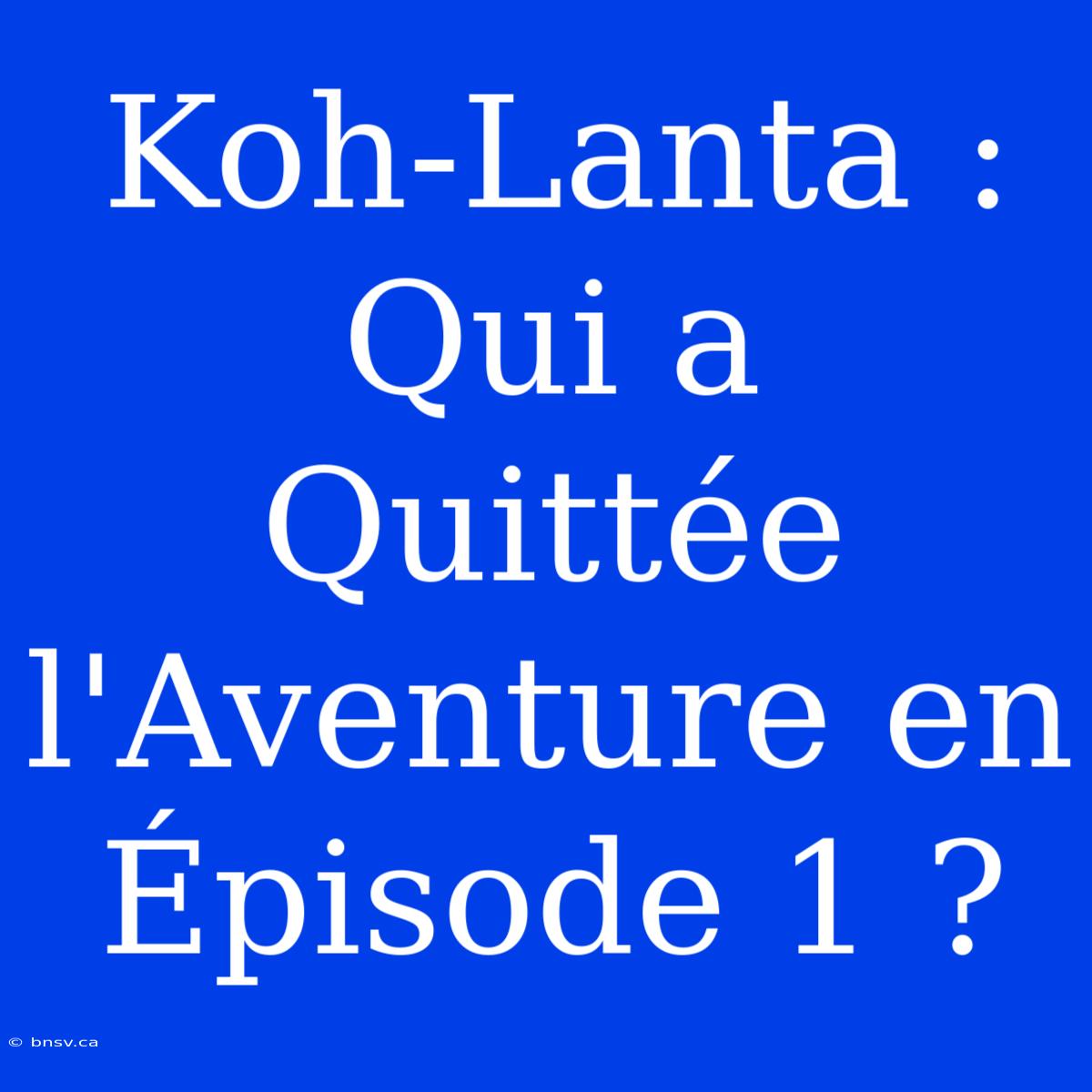 Koh-Lanta : Qui a Quittée l'Aventure en Épisode 1 ?

© bnsv.ca